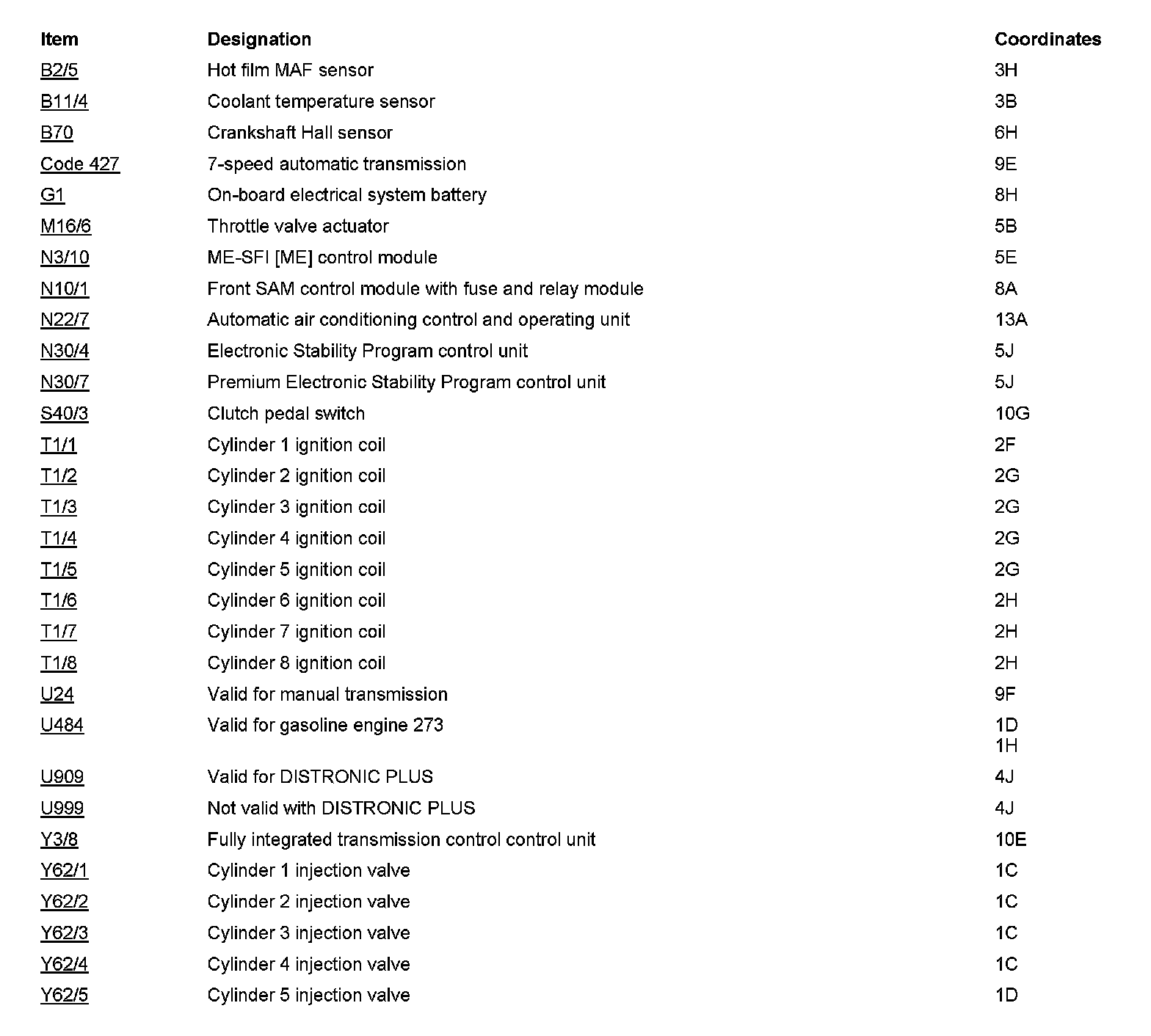 | Item | Designation | Coordinates |
|---|---|---|
| B2/5 | Hot film MAF sensor | 3H |
| B11/4 | Coolant temperature sensor | 3B |
| B70 | Crankshaft Hall sensor | 6H |
| Code 427 | 7-speed automatic transmission | 9E |
| G1 | On-board electrical system battery | 8H |
| M16/6 | Throttle valve actuator | 5B |
| N3/10 | ME-SFI [ME] control module | 5E |
| N10/1 | Front SAM control module with fuse and relay module | 8A |
| N22/7 | Automatic air conditioning control and operating unit | 13A |
| N30/4 | Electronic Stability Program control unit | 5J |
| N30/7 | Premium Electronic Stability Program control unit | 5J |
| S40/3 | Clutch pedal switch | 10G |
| T1/1 | Cylinder 1 ignition coil | 2F |
| T1/2 | Cylinder 2 ignition coil | 2G |
| T1/3 | Cylinder 3 ignition coil | 2G |
| T1/4 | Cylinder 4 ignition coil | 2G |
| T1/5 | Cylinder 5 ignition coil | 2G |
| T1/6 | Cylinder 6 ignition coil | 2H |
| T1/7 | Cylinder 7 ignition coil | 2H |
| T1/8 | Cylinder 8 ignition coil | 2H |
| U24 | Valid for manual transmission | 9F |
| U484 | Valid for gasoline engine 273 | 1D 1H |
| U909 | Valid for DISTRONIC PLUS | 4J |
| U999 | Not valid with DISTRONIC PLUS | 4J |
| Y3/8 | Fully integrated transmission control control unit | 10E |
| Y62/1 | Cylinder 1 injection valve | 1C |
| Y62/2 | Cylinder 2 injection valve | 1C |
| Y62/3 | Cylinder 3 injection valve | 1C |
| Y62/4 | Cylinder 4 injection valve | 1C |
| Y62/5 | Cylinder 5 injection valve | 1D |